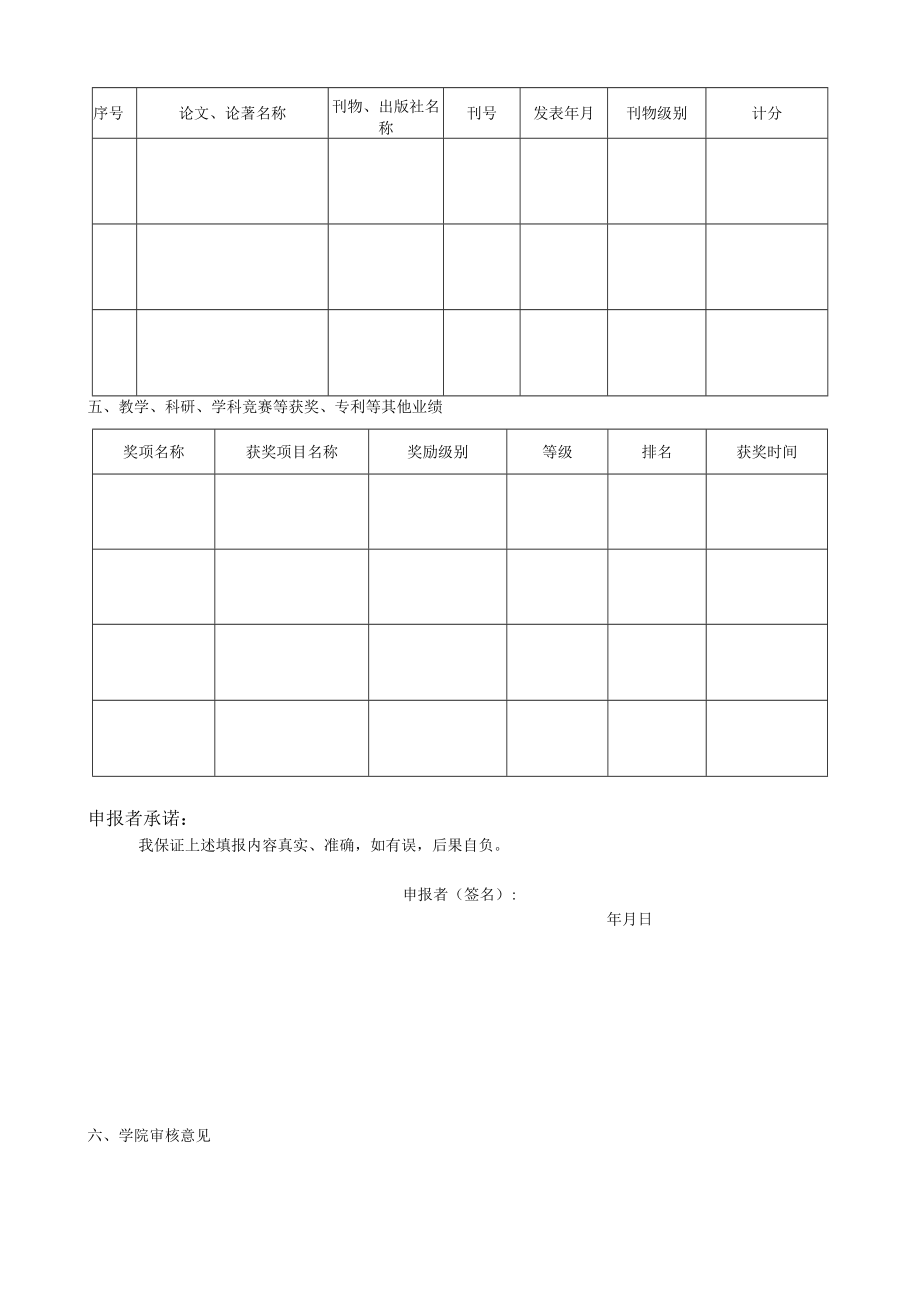 | 序号 | 论文、论著名称 | 刊物、出版社名称 | 刊号 | 发表年月 | 刊物级别 | 计分 |
|---|---|---|---|---|---|---|
| | | | | | | |
| | | | | | | |
| | | | | | | |

五、教学、科研、学科竞赛等获奖、专利等其他业绩

| 奖项名称 | 获奖项目名称 | 奖励级别 | 等级 | 排名 | 获奖时间 |
|---|---|---|---|---|---|
| | | | | | |
| | | | | | |
| | | | | | |
| | | | | | |

申报者承诺：

我保证上述填报内容真实、准确，如有误，后果自负。

申报者（签名）：

年月日

六、学院审核意见